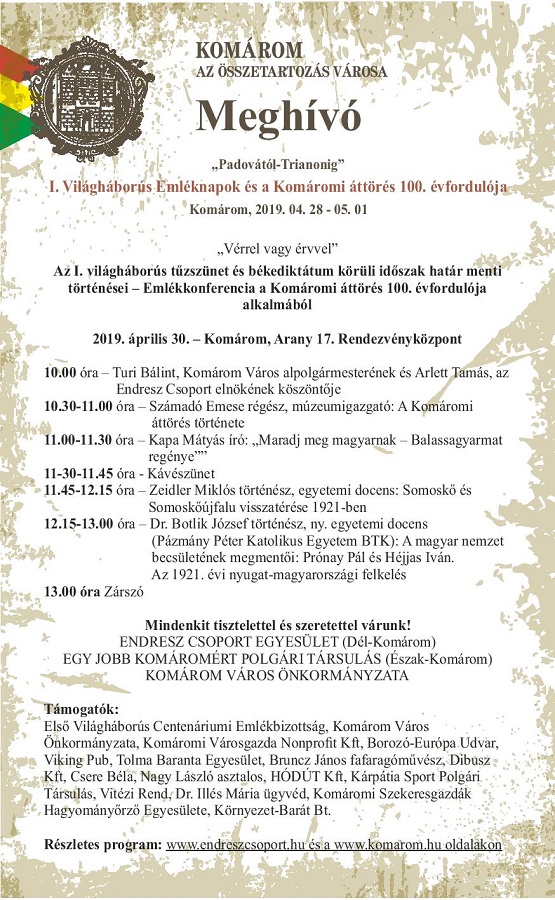 KOMÁROM
AZ ÖSSZETARTOZÁS VÁROSA

Meghívó

„Padovától-Trianonig"
I. Világháborús Emléknapok és a Komáromi áttörés 100. évfordulója
Komárom, 2019. 04. 28 - 05. 01

„Vérrel vagy érvvel"
Az I. világháborús tűzszünet és békediktátum körüli időszak határ menti történései – Emlékkonferencia a Komáromi áttörés 100. évfordulója alkalmából

2019. április 30. – Komárom, Arany 17. Rendezvényközpont

10.00 óra – Turi Bálint, Komárom Város alpolgármesterének és Arlett Tamás, az Endresz Csoport elnökének köszöntője
10.30-11.00 óra – Számadó Emese régész, múzeumigazgató: A Komáromi áttörés története
11.00-11.30 óra – Kapa Mátyás író: „Maradj meg magyarnak – Balassagyarmat regénye""
11-30-11.45 óra - Kávészünet
11.45-12.15 óra – Zeidler Miklós történész, egyetemi docens: Somoskő és Somoskőújfalu visszatérése 1921-ben
12.15-13.00 óra – Dr. Botlik József történész, ny. egyetemi docens (Pázmány Péter Katolikus Egyetem BTK): A magyar nemzet becsületének megmentői: Prónay Pál és Héjjas Iván. Az 1921. évi nyugat-magyarországi felkelés
13.00 óra Zárszó

Mindenkit tisztelettel és szeretettel várunk!
ENDRESZ CSOPORT EGYESÜLET (Dél-Komárom)
EGY JOBB KOMÁROMÉRT POLGÁRI TÁRSULÁS (Észak-Komárom)
KOMÁROM VÁROS ÖNKORMÁNYZATA

Támogatók:
Első Világháborús Centenáriumi Emlékbizottság, Komárom Város Önkormányzata, Komáromi Városgazda Nonprofit Kft, Borozó-Európa Udvar, Viking Pub, Tolma Baranta Egyesület, Bruncz János fafaragóművész, Dibusz Kft, Csere Béla, Nagy László asztalos, HÓDÚT Kft, Kárpátia Sport Polgári Társulás, Vitézi Rend, Dr. Illés Mária ügyvéd, Komáromi Szekeresgazdák Hagyományőrző Egyesülete, Környezet-Barát Bt.

Részletes program: www.endreszcsoport.hu és a www.komarom.hu oldalakon